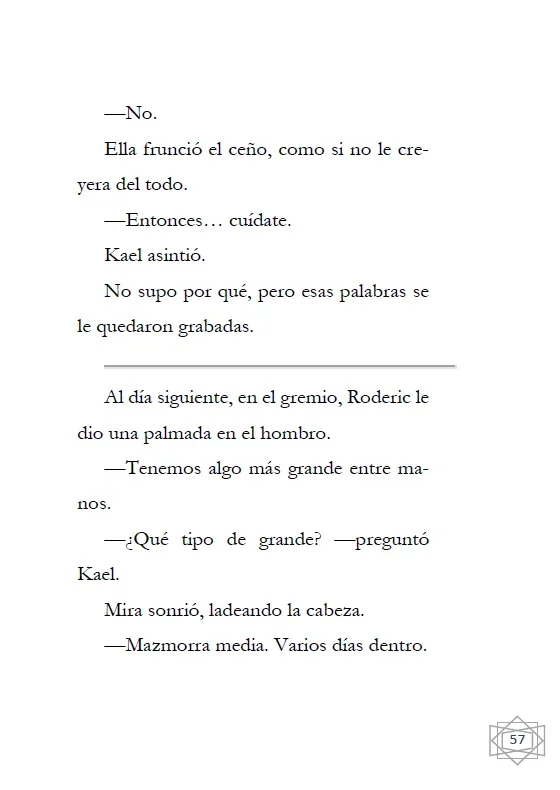 —No.

Ella frunció el ceño, como si no le creyera del todo.

—Entonces… cuídate.

Kael asintió.

No supo por qué, pero esas palabras se le quedaron grabadas.

Al día siguiente, en el gremio, Roderic le dio una palmada en el hombro.

—Tenemos algo más grande entre manos.

—¿Qué tipo de grande? —preguntó Kael.

Mira sonrió, ladeando la cabeza.

—Mazmorra media. Varios días dentro.

57